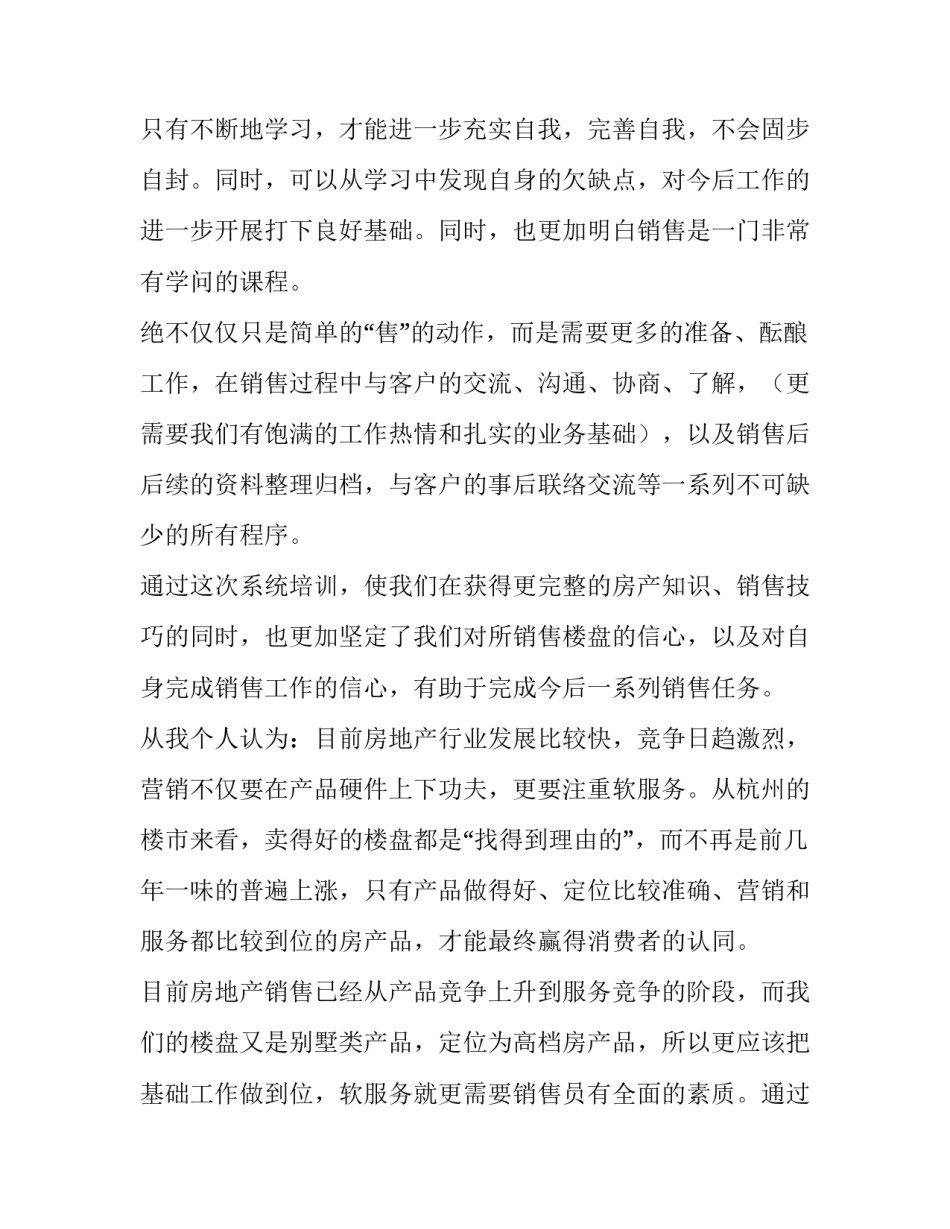 只有不断地学习，才能进一步充实自我，完善自我，不会固步自封。同时，可以从学习中发现自身的欠缺点，对今后工作的进一步开展打下良好基础。同时，也更加明白销售是一门非常有学问的课程。

绝不仅仅只是简单的“售”的动作，而是需要更多的准备、酝酿工作，在销售过程中与客户的交流、沟通、协商、了解，（更需要我们有饱满的工作热情和扎实的业务基础），以及销售后后续的资料整理归档，与客户的事后联络交流等一系列不可缺少的所有程序。

通过这次系统培训，使我们在获得更完整的房产知识、销售技巧的同时，也更加坚定了我们对所销售楼盘的信心，以及对自身完成销售工作的信心，有助于完成今后一系列销售任务。

从我个人认为：目前房地产行业发展比较快，竞争日趋激烈，营销不仅要在产品硬件上下功夫，更要注重软服务。从杭州的楼市来看，卖得好的楼盘都是“找得到理由的”，而不再是前几年一味的普遍上涨，只有产品做得好、定位比较准确、营销和服务都比较到位的房产品，才能最终赢得消费者的认同。

目前房地产销售已经从产品竞争上升到服务竞争的阶段，而我们的楼盘又是别墅类产品，定位为高档房产品，所以更应该把基础工作做到位，软服务就更需要销售员有全面的素质。通过